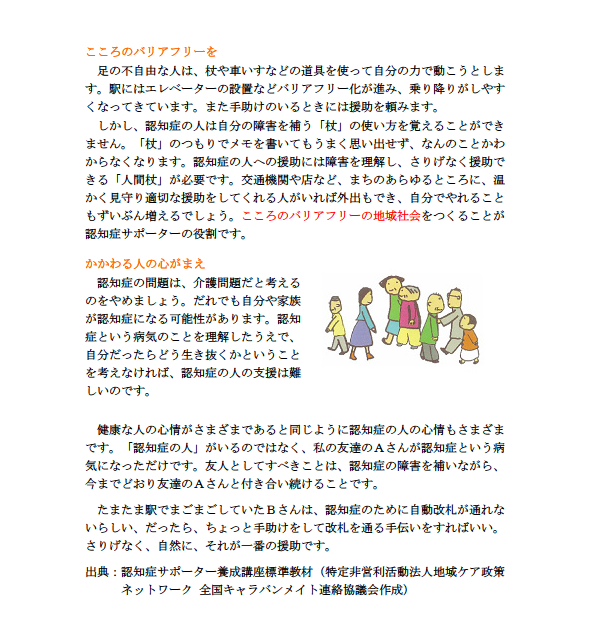 こころのバリアフリーを

足の不自由な人は、杖や車いすなどの道具を使って自分の力で動こうとします。駅にはエレベーターの設置などバリアフリー化が進み、乗り降りがしやすくなってきています。また手助けのいるときには援助を頼みます。

しかし、認知症の人は自分の障害を補う「杖」の使い方を覚えることができません。「杖」のつもりでメモを書いてもうまく思い出せず、なんのことかわからなくなります。認知症の人への援助には障害を理解し、さりげなく援助できる「人間杖」が必要です。交通機関や店など、まちのあらゆるところに、温かく見守り適切な援助をしてくれる人がいれば外出もでき、自分でやれることもずいぶん増えるでしょう。こころのバリアフリーの地域社会をつくることが認知症サポーターの役割です。

かかわる人の心がまえ

認知症の問題は、介護問題だと考えるのをやめましょう。だれでも自分や家族が認知症になる可能性があります。認知症という病気のことを理解したうえで、自分だったらどう生き抜くかということを考えなければ、認知症の人の支援は難しいのです。

健康な人の心情がさまざまであると同じように認知症の人の心情もさまざまです。「認知症の人」がいるのではなく、私の友達のAさんが認知症という病気になっただけです。友人としてすべきことは、認知症の障害を補いながら、今までどおり友達のAさんと付き合い続けることです。

たまたま駅でまごまごしていたBさんは、認知症のために自動改札が通れないらしい、だったら、ちょっと手助けをして改札を通る手伝いをすればいい。さりげなく、自然に、それが一番の援助です。

出典：認知症サポーター養成講座標準教材（特定非営利活動法人地域ケア政策ネットワーク 全国キャラバンメイト連絡協議会作成）